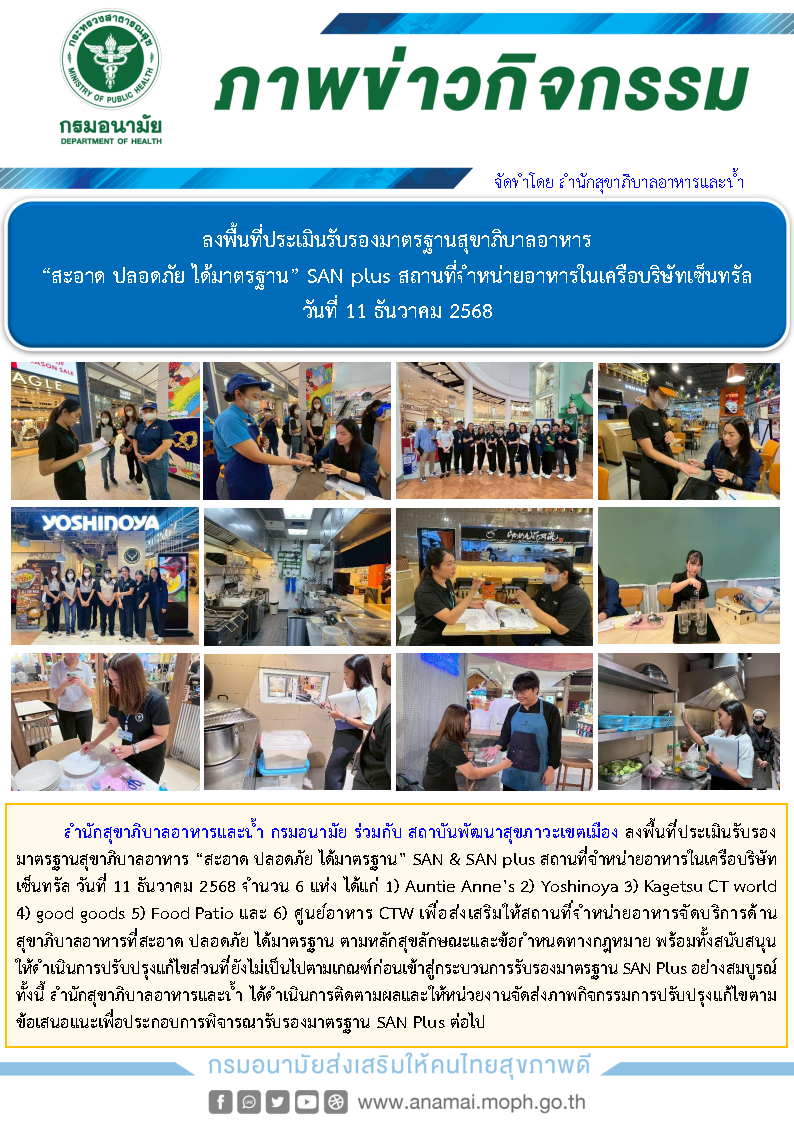 กระทรวงสาธารณสุข
MINISTRY OF PUBLIC HEALTH
กรมอนามัย
DEPARTMENT OF HEALTH

ภาพข่าวกิจกรรม

จัดทำโดย สำนักสุขาภิบาลอาหารและน้ำ

ลงพื้นที่ประเมินรับรองมาตรฐานสุขาภิบาลอาหาร
"สะอาด ปลอดภัย ได้มาตรฐาน" SAN plus สถานที่จำหน่ายอาหารในเครือบริษัทเซ็นทรัล
วันที่ 11 ธันวาคม 2568

YOSHINOYA

สำนักสุขาภิบาลอาหารและน้ำ กรมอนามัย ร่วมกับ สถาบันพัฒนาสุขภาวะเขตเมือง ลงพื้นที่ประเมินรับรองมาตรฐานสุขาภิบาลอาหาร "สะอาด ปลอดภัย ได้มาตรฐาน" SAN & SAN plus สถานที่จำหน่ายอาหารในเครือบริษัทเซ็นทรัล วันที่ 11 ธันวาคม 2568 จำนวน 6 แห่ง ได้แก่ 1) Auntie Anne's 2) Yoshinoya 3) Kagetsu CT world 4) good goods 5) Food Patio และ 6) ศูนย์อาหาร CTW เพื่อส่งเสริมให้สถานที่จำหน่ายอาหารจัดบริการด้านสุขาภิบาลอาหารที่สะอาด ปลอดภัย ได้มาตรฐาน ตามหลักสุขลักษณะและข้อกำหนดทางกฎหมาย พร้อมทั้งสนับสนุนให้ดำเนินการปรับปรุงแก้ไขส่วนที่ยังไม่เป็นไปตามเกณฑ์ก่อนเข้าสู่กระบวนการรับรองมาตรฐาน SAN Plus อย่างสมบูรณ์ ทั้งนี้ สำนักสุขาภิบาลอาหารและน้ำ ได้ดำเนินการติดตามผลและให้หน่วยงานจัดส่งภาพกิจกรรมการปรับปรุงแก้ไขตามข้อเสนอแนะเพื่อประกอบการพิจารณารับรองมาตรฐาน SAN Plus ต่อไป

กรมอนามัยส่งเสริมให้คนไทยสุขภาพดี

www.anamai.moph.go.th